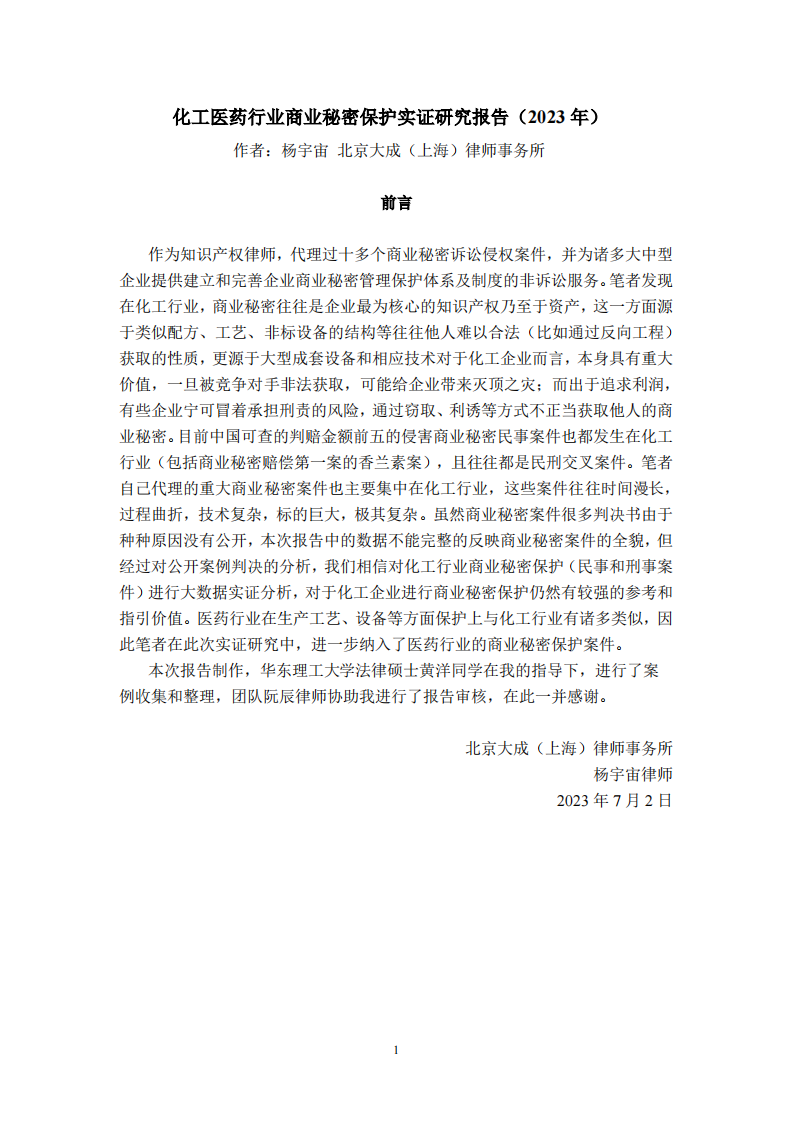 化工医药行业商业秘密保护实证研究报告（2023 年）

作者：杨宇宙 北京大成（上海）律师事务所

前言

作为知识产权律师，代理过十多个商业秘密诉讼侵权案件，并为诸多大中型企业提供建立和完善企业商业秘密管理保护体系及制度的非诉讼服务。笔者发现在化工行业，商业秘密往往是企业最为核心的知识产权乃至于资产，这一方面源于类似配方、工艺、非标设备的结构等往往他人难以合法（比如通过反向工程）获取的性质，更源于大型成套设备和相应技术对于化工企业而言，本身具有重大价值，一旦被竞争对手非法获取，可能给企业带来灭顶之灾；而出于追求利润，有些企业宁可冒着承担刑责的风险，通过窃取、利诱等方式不正当获取他人的商业秘密。目前中国可查的判赔金额前五的侵害商业秘密民事案件也都发生在化工行业（包括商业秘密赔偿第一案的香兰素案），且往往都是民刑交叉案件。笔者自己代理的重大商业秘密案件也主要集中在化工行业，这些案件往往时间漫长，过程曲折，技术复杂，标的巨大，极其复杂。虽然商业秘密案件很多判决书由于种种原因没有公开，本次报告中的数据不能完整的反映商业秘密案件的全貌，但经过对公开案例判决的分析，我们相信对化工行业商业秘密保护（民事和刑事案件）进行大数据实证分析，对于化工企业进行商业秘密保护仍然有较强的参考和指引价值。医药行业在生产工艺、设备等方面保护上与化工行业有诸多类似，因此笔者在此次实证研究中，进一步纳入了医药行业的商业秘密保护案件。

本次报告制作，华东理工大学法律硕士黄洋同学在我的指导下，进行了案例收集和整理，团队阮辰律师协助我进行了报告审核，在此一并感谢。

北京大成（上海）律师事务所
杨宇宙律师
2023 年 7 月 2 日

1